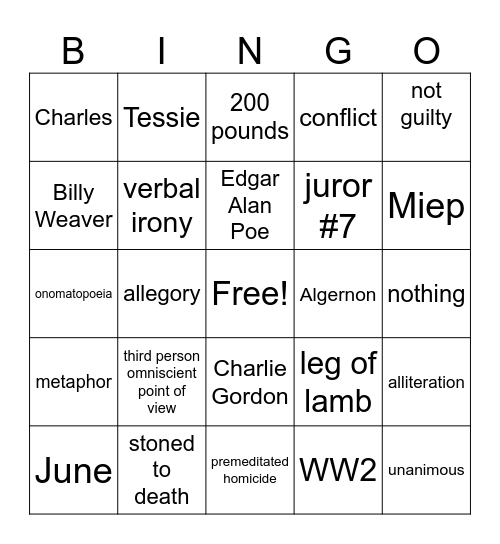 | B | I | N | G | O |
|---|---|---|---|---|
| Charles | Tessie | 200 pounds | conflict | not guilty |
| Billy Weaver | verbal irony | Edgar Alan Poe | juror #7 | Miep |
| onomatopoeia | allegory | Free! | Algernon | nothing |
| metaphor | third person omniscient point of view | Charlie Gordon | leg of lamb | alliteration |
| June | stoned to death | premeditated homicide | WW2 | unanimous |